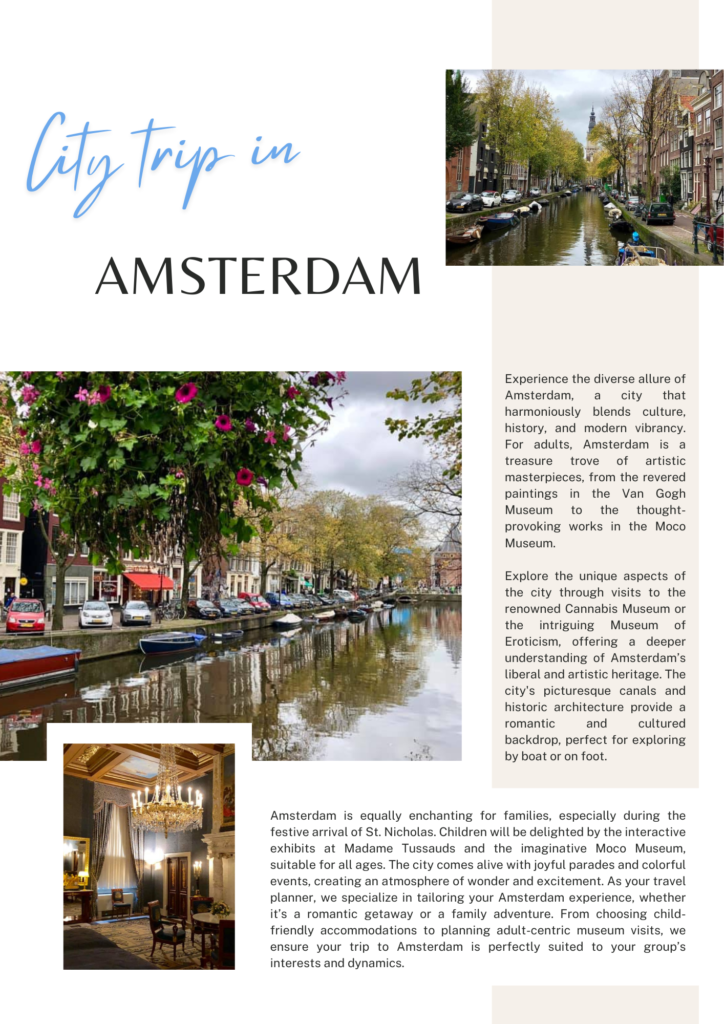 City trip in

AMSTERDAM

Experience the diverse allure of Amsterdam, a city that harmoniously blends culture, history, and modern vibrancy. For adults, Amsterdam is a treasure trove of artistic masterpieces, from the revered paintings in the Van Gogh Museum to the thought-provoking works in the Moco Museum.

Explore the unique aspects of the city through visits to the renowned Cannabis Museum or the intriguing Museum of Eroticism, offering a deeper understanding of Amsterdam's liberal and artistic heritage. The city's picturesque canals and historic architecture provide a romantic and cultured backdrop, perfect for exploring by boat or on foot.

Amsterdam is equally enchanting for families, especially during the festive arrival of St. Nicholas. Children will be delighted by the interactive exhibits at Madame Tussauds and the imaginative Moco Museum, suitable for all ages. The city comes alive with joyful parades and colorful events, creating an atmosphere of wonder and excitement. As your travel planner, we specialize in tailoring your Amsterdam experience, whether it's a romantic getaway or a family adventure. From choosing child-friendly accommodations to planning adult-centric museum visits, we ensure your trip to Amsterdam is perfectly suited to your group's interests and dynamics.